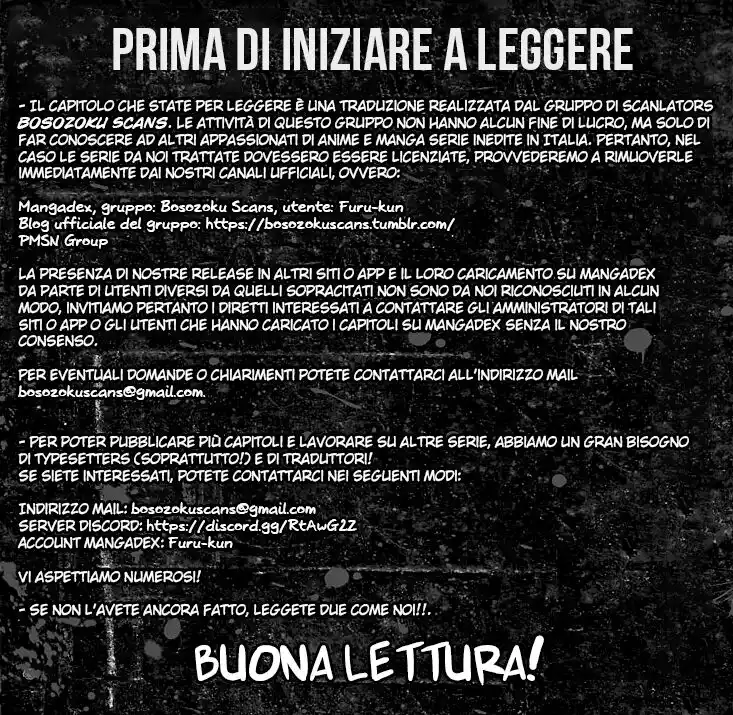 PRIMA DI INIZIARE A LEGGERE

- IL CAPITOLO CHE STATE PER LEGGERE È UNA TRADUZIONE REALIZZATA DAL GRUPPO DI SCANLATORS BOSOZOKU SCANS. LE ATTIVITÀ DI QUESTO GRUPPO NON HANNO ALCUN FINE DI LUCRO, MA SOLO DI FAR CONOSCERE AD ALTRI APPASSIONATI DI ANIME E MANGA SERIE INEDITE IN ITALIA. PERTANTO, NEL CASO LE SERIE DA NOI TRATTATE DOVESSERO ESSERE LICENZIATE, PROVVEDEREMO A RIMUOVERLE IMMEDIATAMENTE DAI NOSTRI CANALI UFFICIALI, OVVERO:

Mangadex, gruppo: Bosozoku Scans, utente: Furu-kun
Blog ufficiale del gruppo: https://bosozokuscans.tumblr.com/
PMSN Group

LA PRESENZA DI NOSTRE RELEASE IN ALTRI SITI O APP E IL LORO CARICAMENTO SU MANGADEX DA PARTE DI UTENTI DIVERSI DA QUELLI SOPRACITATI NON SONO DA NOI RICONOSCIUTI IN ALCUN MODO, INVITIAMO PERTANTO I DIRETTI INTERESSATI A CONTATTARE GLI AMMINISTRATORI DI TALI SITI O APP O GLI UTENTI CHE HANNO CARICATO I CAPITOLI SU MANGADEX SENZA IL NOSTRO CONSENSO.

PER EVENTUALI DOMANDE O CHIARIMENTI POTETE CONTATTARCI ALL'INDIRIZZO MAIL bosozokuscans@gmail.com.

- PER POTER PUBBLICARE PIÙ CAPITOLI E LAVORARE SU ALTRE SERIE, ABBIAMO UN GRAN BISOGNO DI TYPESETTERS (SOPRATTUTTO!) E DI TRADUTTORI!
SE SIETE INTERESSATI, POTETE CONTATTARCI NEI SEGUENTI MODI:

INDIRIZZO MAIL: bosozokuscans@gmail.com
SERVER DISCORD: https://discord.gg/RtAwG2Z
ACCOUNT MANGADEX: Furu-kun

VI ASPETTIAMO NUMEROSI!

- SE NON L'AVETE ANCORA FATTO, LEGGETE DUE COME NOI!!.

BUONA LETTURA!